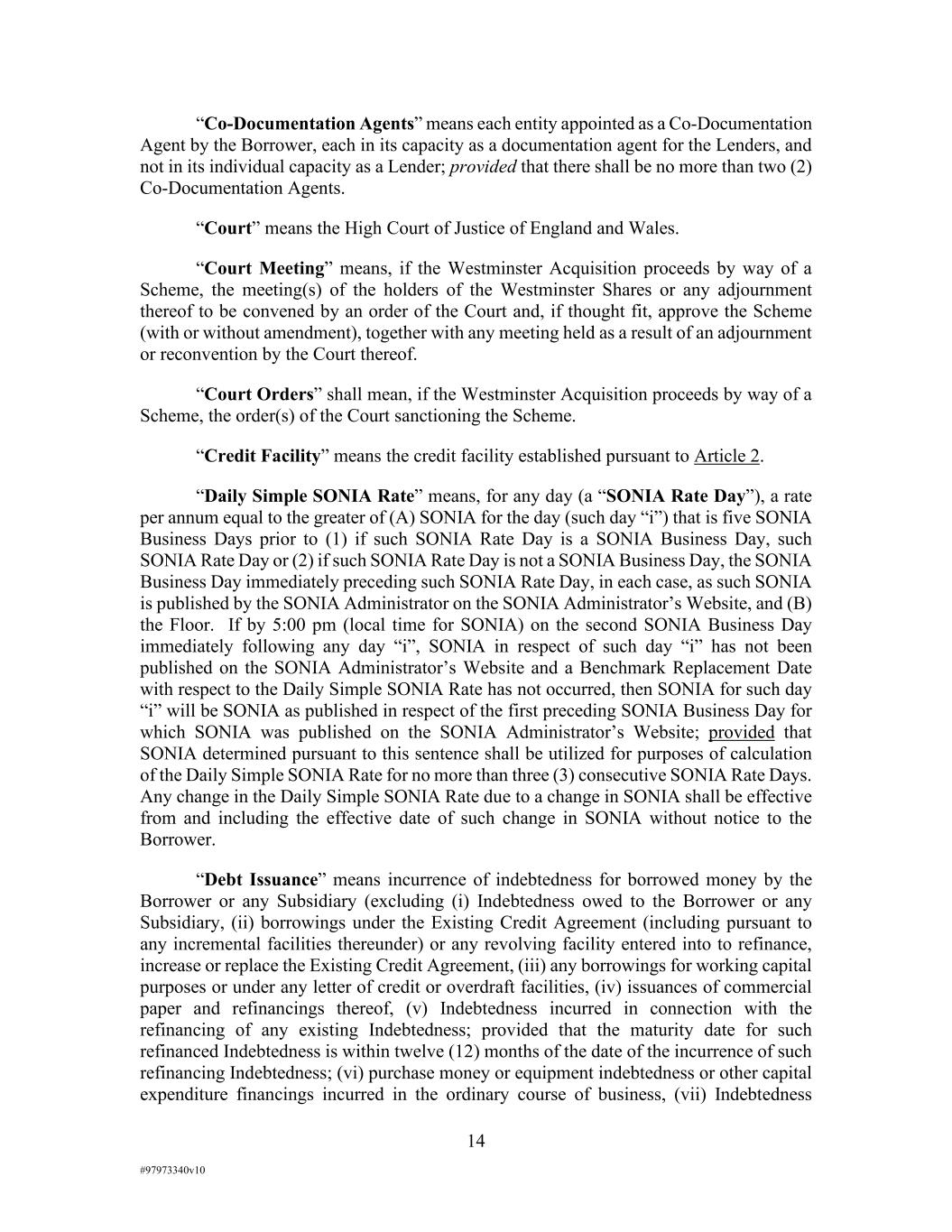 “Co-Documentation Agents” means each entity appointed as a Co-Documentation Agent by the Borrower, each in its capacity as a documentation agent for the Lenders, and not in its individual capacity as a Lender; provided that there shall be no more than two (2) Co-Documentation Agents.

“Court” means the High Court of Justice of England and Wales.

“Court Meeting” means, if the Westminster Acquisition proceeds by way of a Scheme, the meeting(s) of the holders of the Westminster Shares or any adjournment thereof to be convened by an order of the Court and, if thought fit, approve the Scheme (with or without amendment), together with any meeting held as a result of an adjournment or reconvention by the Court thereof.

“Court Orders” shall mean, if the Westminster Acquisition proceeds by way of a Scheme, the order(s) of the Court sanctioning the Scheme.

“Credit Facility” means the credit facility established pursuant to Article 2.

“Daily Simple SONIA Rate” means, for any day (a “SONIA Rate Day”), a rate per annum equal to the greater of (A) SONIA for the day (such day “i”) that is five SONIA Business Days prior to (1) if such SONIA Rate Day is a SONIA Business Day, such SONIA Rate Day or (2) if such SONIA Rate Day is not a SONIA Business Day, the SONIA Business Day immediately preceding such SONIA Rate Day, in each case, as such SONIA is published by the SONIA Administrator on the SONIA Administrator’s Website, and (B) the Floor. If by 5:00 pm (local time for SONIA) on the second SONIA Business Day immediately following any day “i”, SONIA in respect of such day “i” has not been published on the SONIA Administrator’s Website and a Benchmark Replacement Date with respect to the Daily Simple SONIA Rate has not occurred, then SONIA for such day “i” will be SONIA as published in respect of the first preceding SONIA Business Day for which SONIA was published on the SONIA Administrator’s Website; provided that SONIA determined pursuant to this sentence shall be utilized for purposes of calculation of the Daily Simple SONIA Rate for no more than three (3) consecutive SONIA Rate Days. Any change in the Daily Simple SONIA Rate due to a change in SONIA shall be effective from and including the effective date of such change in SONIA without notice to the Borrower.

“Debt Issuance” means incurrence of indebtedness for borrowed money by the Borrower or any Subsidiary (excluding (i) Indebtedness owed to the Borrower or any Subsidiary, (ii) borrowings under the Existing Credit Agreement (including pursuant to any incremental facilities thereunder) or any revolving facility entered into to refinance, increase or replace the Existing Credit Agreement, (iii) any borrowings for working capital purposes or under any letter of credit or overdraft facilities, (iv) issuances of commercial paper and refinancings thereof, (v) Indebtedness incurred in connection with the refinancing of any existing Indebtedness; provided that the maturity date for such refinanced Indebtedness is within twelve (12) months of the date of the incurrence of such refinancing Indebtedness; (vi) purchase money or equipment indebtedness or other capital expenditure financings incurred in the ordinary course of business, (vii) Indebtedness

14

#97973340v10